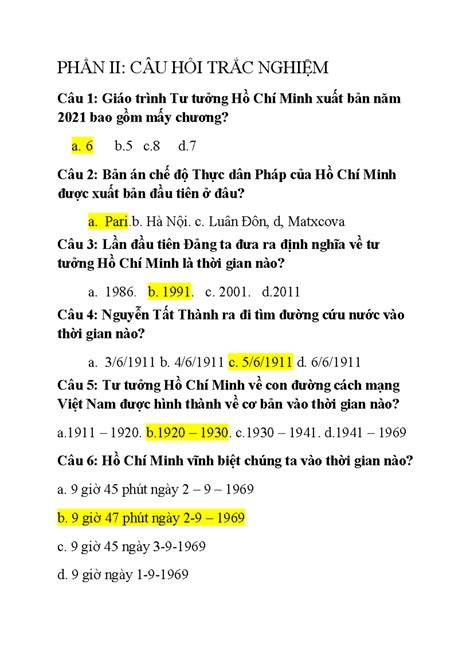 PHẦN II: CÂU HỎI TRẮC NGHIỆM

Câu 1: Giáo trình Tư tưởng Hồ Chí Minh xuất bản năm 2021 bao gồm mấy chương?

a. 6 b.5 c.8 d.7

Câu 2: Bản án chế độ Thực dân Pháp của Hồ Chí Minh được xuất bản đầu tiên ở đâu?

a. Pari.b. Hà Nội. c. Luân Đôn, d, Matxcova

Câu 3: Lần đầu tiên Đảng ta đưa ra định nghĩa về tư tưởng Hồ Chí Minh là thời gian nào?

a. 1986. b. 1991. c. 2001. d.2011

Câu 4: Nguyễn Tất Thành ra đi tìm đường cứu nước vào thời gian nào?

a. 3/6/1911 b. 4/6/1911 c. 5/6/1911 d. 6/6/1911

Câu 5: Tư tưởng Hồ Chí Minh về con đường cách mạng Việt Nam được hình thành về cơ bản vào thời gian nào?

a.1911 – 1920. b.1920 – 1930. c.1930 – 1941. d.1941 – 1969

Câu 6: Hồ Chí Minh vĩnh biệt chúng ta vào thời gian nào?

a. 9 giờ 45 phút ngày 2 – 9 – 1969

b. 9 giờ 47 phút ngày 2-9 – 1969

c. 9 giờ 45 ngày 3-9-1969

d. 9 giờ ngày 1-9-1969